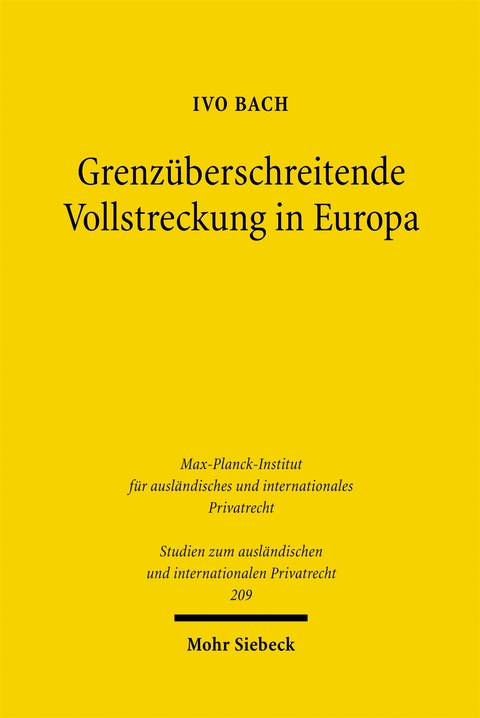 IVO BACH

Grenzüberschreitende Vollstreckung in Europa

Max-Planck-Institut für ausländisches und internationales Privatrecht

Studien zum ausländischen und internationalen Privatrecht
209

Mohr Siebeck